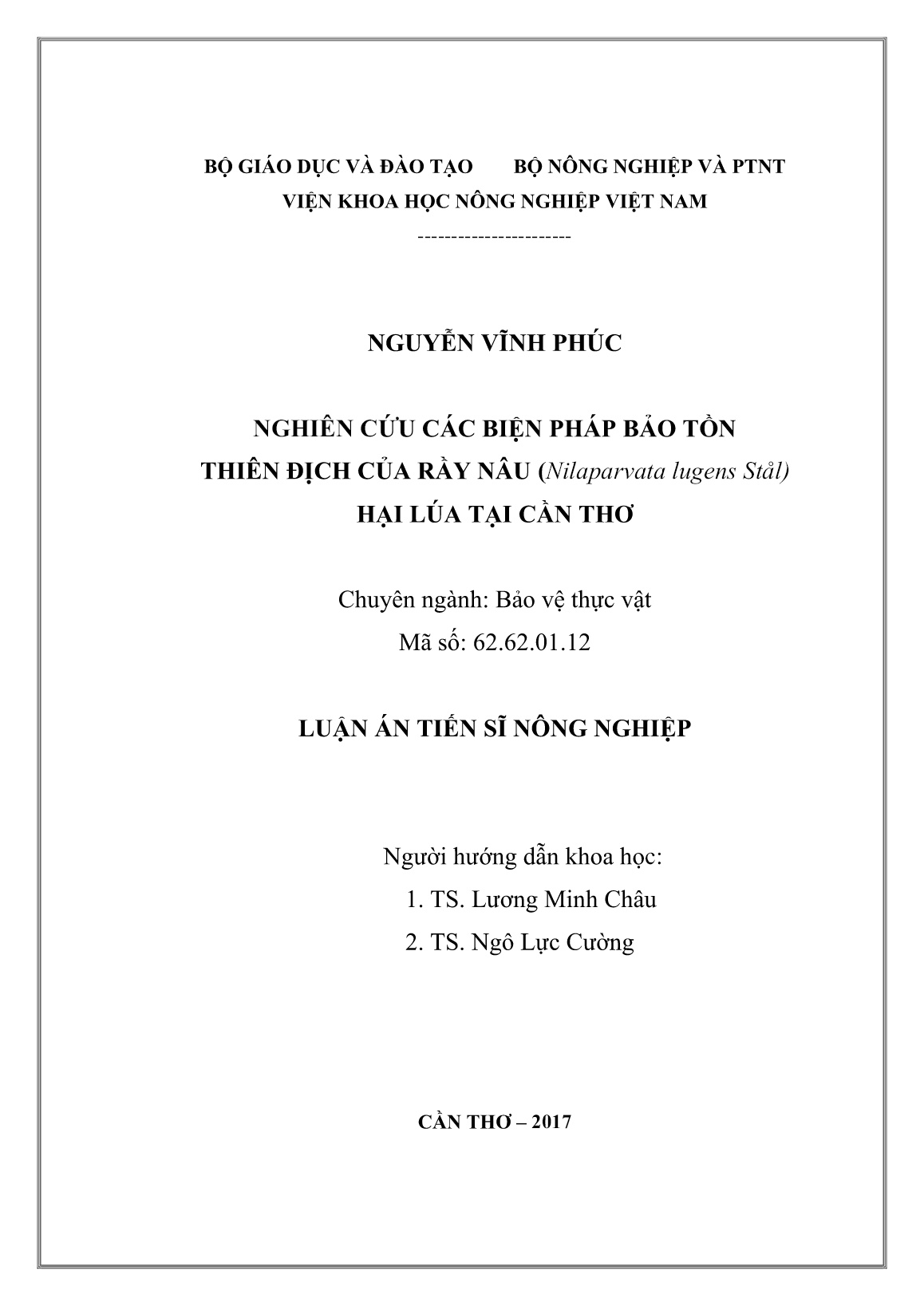 BỘ GIÁO DỤC VÀ ĐÀO TẠO        BỘ NÔNG NGHIỆP VÀ PTNT
VIỆN KHOA HỌC NÔNG NGHIỆP VIỆT NAM
-----------------------

NGUYỄN VĨNH PHÚC

NGHIÊN CỨU CÁC BIỆN PHÁP BẢO TỒN
THIÊN ĐỊCH CỦA RẦY NÂU (Nilaparvata lugens Stål)
HẠI LÚA TẠI CẦN THƠ

Chuyên ngành: Bảo vệ thực vật
Mã số: 62.62.01.12

LUẬN ÁN TIẾN SĨ NÔNG NGHIỆP

Người hướng dẫn khoa học:
1. TS. Lương Minh Châu
2. TS. Ngô Lực Cường

CẦN THƠ – 2017